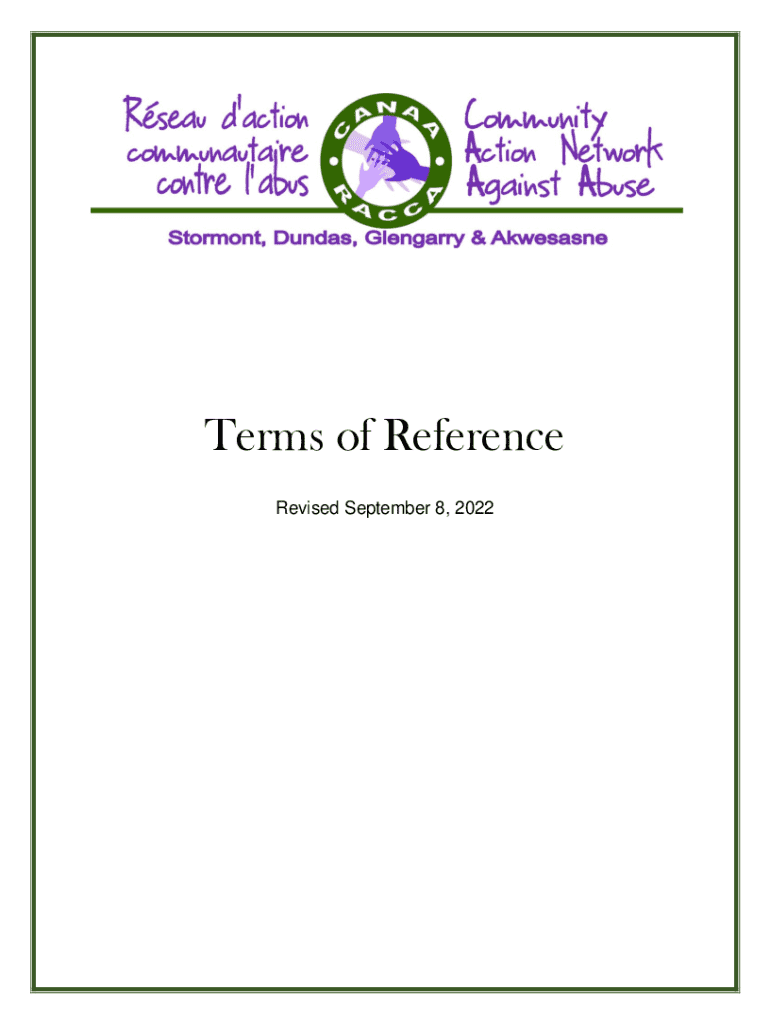 Réseau d'action communautaire contre l'abus

CANAA
RACCA

Community Action Network Against Abuse

Stormont, Dundas, Glengarry & Akwesasne

Terms of Reference

Revised September 8, 2022